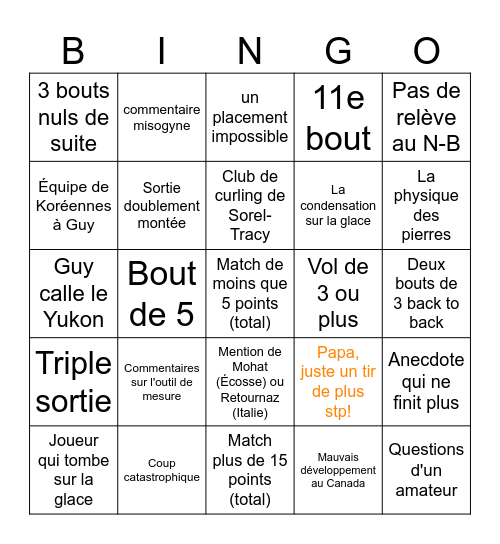 | B | I | N | G | O |
|---|---|---|---|---|
| 3 bouts nuls de suite | commentaire misogyne | un placement impossible | 11e bout | Pas de relève au N-B |
| Équipe de Koréennes à Guy | Sortie doublement montée | Club de curling de Sorel-Tracy | La condensation sur la glace | La physique des pierres |
| Guy calle le Yukon | Bout de 5 | Match de moins que 5 points (total) | Vol de 3 ou plus | Deux bouts de 3 back to back |
| Triple sortie | Commentaires sur l'outil de mesure | Mention de Mohat (Écosse) ou Retournaz (Italie) | Papa, juste un tir de plus stp! | Anecdote qui ne finit plus |
| Joueur qui tombe sur la glace | Coup catastrophique | Match plus de 15 points (total) | Mauvais développement au Canada | Questions d'un amateur |